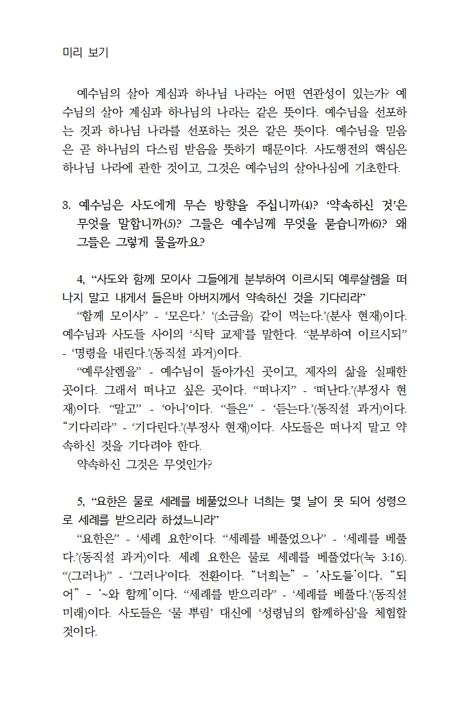 미리 보기

예수님의 살아 계심과 하나님 나라는 어떤 연관성이 있는가? 예수님의 살아 계심과 하나님의 나라는 같은 뜻이다. 예수님을 선포하는 것과 하나님 나라를 선포하는 것은 같은 뜻이다. 예수님을 믿음은 곧 하나님의 다스림 받음을 뜻하기 때문이다. 사도행전의 핵심은 하나님 나라에 관한 것이고, 그것은 예수님의 살아나심에 기초한다.

3. 예수님은 사도에게 무슨 방향을 주십니까(4)? '약속하신 것'은 무엇을 말합니까(5)? 그들은 예수님께 무엇을 묻습니까(6)? 왜 그들은 그렇게 물을까요?

4, "사도와 함께 모이사 그들에게 분부하여 이르시되 예루살렘을 떠나지 말고 내게서 들은바 아버지께서 약속하신 것을 기다리라"

"함께 모이사" - '모은다.' '(소금을) 같이 먹는다.'(분사 현재)이다. 예수님과 사도들 사이의 '식탁 교제'를 말한다. "분부하여 이르시되" - '명령을 내린다.'(동직설 과거)이다.

"예루살렘을" - 예수님이 돌아가신 곳이고, 제자의 삶을 실패한 곳이다. 그래서 떠나고 싶은 곳이다. "떠나지" - '떠난다.'(부정사 현재)이다. "말고" - '아니'이다. "들은" - '듣는다.'(동직설 과거)이다. "기다리라" - '기다린다.'(부정사 현재)이다. 사도들은 떠나지 말고 약속하신 것을 기다려야 한다.

약속하신 그것은 무엇인가?

5, "요한은 물로 세례를 베풀었으나 너희는 몇 날이 못 되어 성령으로 세례를 받으리라 하셨느니라"

"요한은" - '세례 요한'이다. "세례를 베풀었으나" - '세례를 베풀다.'(동직설 과거)이다. 세례 요한은 물로 세례를 베풀었다(눅 3:16). "(그러나)" - '그러나'이다. 전환이다. "너희는" - '사도들'이다. "되어" - '~와 함께'이다. "세례를 받으리라" - '세례를 베풀다.'(동직설 미래)이다. 사도들은 '물 뿌림' 대신에 '성령님의 함께하심'을 체험할 것이다.